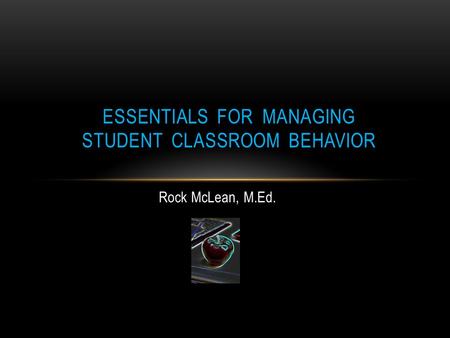 ESSENTIALS FOR MANAGING STUDENT CLASSROOM BEHAVIOR

Rock McLean, M.Ed.